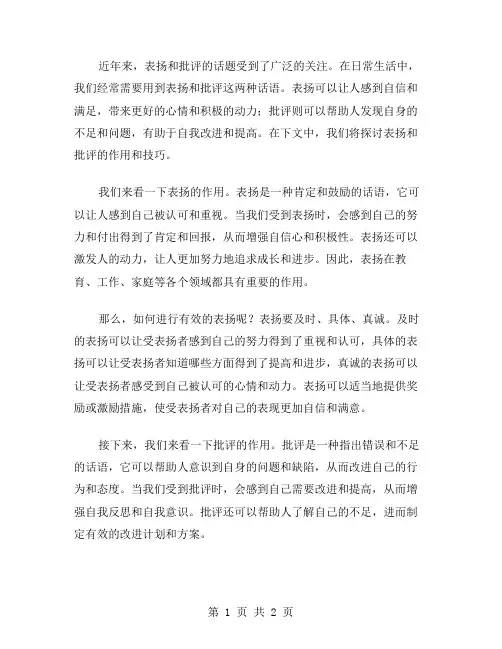 近年来，表扬和批评的话题受到了广泛的关注。在日常生活中，我们经常需要用到表扬和批评这两种话语。表扬可以让人感到自信和满足，带来更好的心情和积极的动力；批评则可以帮助人发现自身的不足和问题，有助于自我改进和提高。在下文中，我们将探讨表扬和批评的作用和技巧。

我们来看一下表扬的作用。表扬是一种肯定和鼓励的话语，它可以让人感到自己被认可和重视。当我们受到表扬时，会感到自己的努力和付出得到了肯定和回报，从而增强自信心和积极性。表扬还可以激发人的动力，让人更加努力地追求成长和进步。因此，表扬在教育、工作、家庭等各个领域都具有重要的作用。

那么，如何进行有效的表扬呢？表扬要及时、具体、真诚。及时的表扬可以让受表扬者感到自己的努力得到了重视和认可，具体的表扬可以让受表扬者知道哪些方面得到了提高和进步，真诚的表扬可以让受表扬者感受到自己被认可的心情和动力。表扬可以适当地提供奖励或激励措施，使受表扬者对自己的表现更加自信和满意。

接下来，我们来看一下批评的作用。批评是一种指出错误和不足的话语，它可以帮助人意识到自身的问题和缺陷，从而改进自己的行为和态度。当我们受到批评时，会感到自己需要改进和提高，从而增强自我反思和自我意识。批评还可以帮助人了解自己的不足，进而制定有效的改进计划和方案。

第 1 页 共 2 页